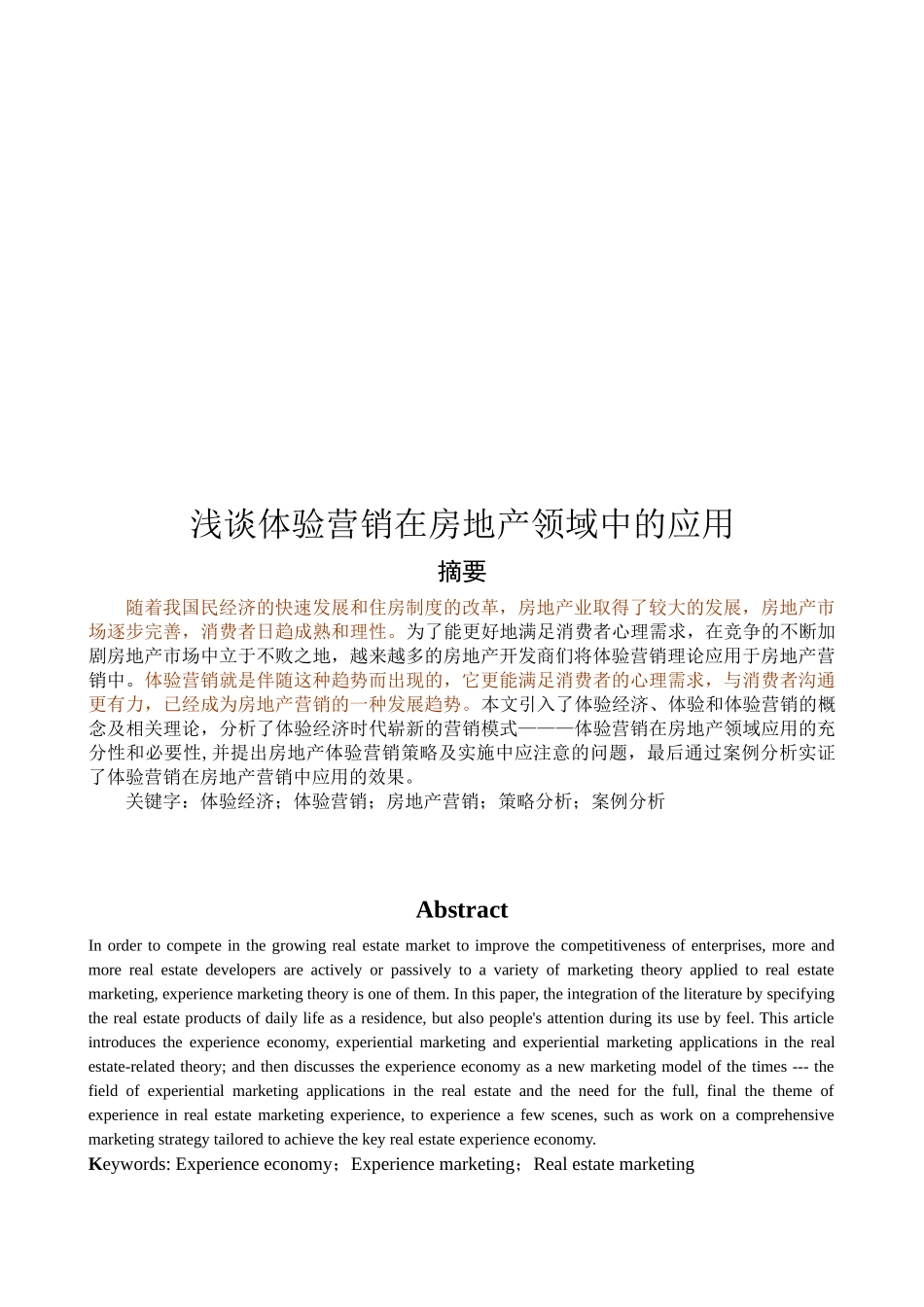 浅谈体验营销在房地产领域中的应用

摘要

随着我国民经济的快速发展和住房制度的改革，房地产业取得了较大的发展，房地产市场逐步完善，消费者日趋成熟和理性。为了能更好地满足消费者心理需求，在竞争的不断加剧房地产市场中立于不败之地，越来越多的房地产开发商们将体验营销理论应用于房地产营销中。体验营销就是伴随这种趋势而出现的，它更能满足消费者的心理需求，与消费者沟通更有力，已经成为房地产营销的一种发展趋势。本文引入了体验经济、体验和体验营销的概念及相关理论，分析了体验经济时代崭新的营销模式———体验营销在房地产领域应用的充分性和必要性, 并提出房地产体验营销策略及实施中应注意的问题，最后通过案例分析实证了体验营销在房地产营销中应用的效果。

关键字：体验经济；体验营销；房地产营销；策略分析；案例分析

Abstract

In order to compete in the growing real estate market to improve the competitiveness of enterprises, more and more real estate developers are actively or passively to a variety of marketing theory applied to real estate marketing, experience marketing theory is one of them. In this paper, the integration of the literature by specifying the real estate products of daily life as a residence, but also people's attention during its use by feel. This article introduces the experience economy, experiential marketing and experiential marketing applications in the real estate-related theory; and then discusses the experience economy as a new marketing model of the times --- the field of experiential marketing applications in the real estate and the need for the full, final the theme of experience in real estate marketing experience, to experience a few scenes, such as work on a comprehensive marketing strategy tailored to achieve the key real estate experience economy.

Keywords: Experience economy；Experience marketing；Real estate marketing